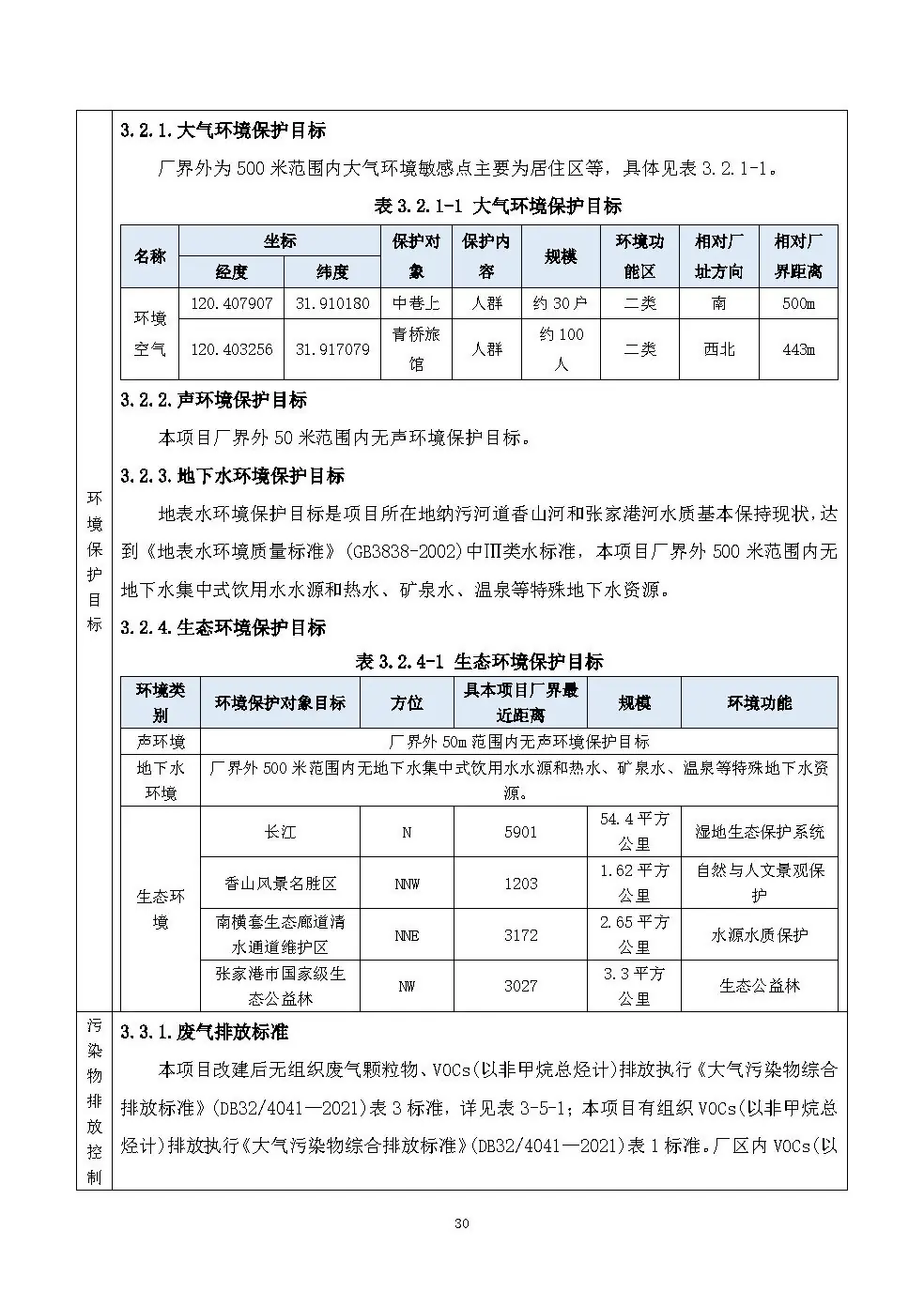 环境保护目标

3.2.1.大气环境保护目标

厂界外为500米范围内大气环境敏感点主要为居住区等，具体见表3.2.1-1。

表3.2.1-1 大气环境保护目标

| 名称 | 坐标 |  | 保护对象 | 保护内容 | 规模 | 环境功能区 | 相对厂址方向 | 相对厂界距离 |
|---|---|---|---|---|---|---|---|---|
|  | 经度 | 纬度 |  |  |  |  |  |  |
| 环境空气 | 120.407907 | 31.910180 | 中巷上 | 人群 | 约30户 | 二类 | 南 | 500m |
|  | 120.403256 | 31.917079 | 青桥旅馆 | 人群 | 约100人 | 二类 | 西北 | 443m |

3.2.2.声环境保护目标

本项目厂界外50米范围内无声环境保护目标。

3.2.3.地下水环境保护目标

地表水环境保护目标是项目所在地纳污河道香山河和张家港河水质基本保持现状，达到《地表水环境质量标准》(GB3838-2002)中Ⅲ类水标准，本项目厂界外500米范围内无地下水集中式饮用水水源和热水、矿泉水、温泉等特殊地下水资源。

3.2.4.生态环境保护目标

表3.2.4-1 生态环境保护目标

| 环境类别 | 环境保护对象目标 | 方位 | 具本项目厂界最近距离 | 规模 | 环境功能 |
|---|---|---|---|---|---|
| 声环境 | 厂界外50m范围内无声环境保护目标 |  |  |  |  |
| 地下水环境 | 厂界外500米范围内无地下水集中式饮用水水源和热水、矿泉水、温泉等特殊地下水资源。 |  |  |  |  |
| 生态环境 | 长江 | N | 5901 | 54.4平方公里 | 湿地生态保护系统 |
|  | 香山风景名胜区 | NNW | 1203 | 1.62平方公里 | 自然与人文景观保护 |
|  | 南横套生态廊道清水通道维护区 | NNE | 3172 | 2.65平方公里 | 水源水质保护 |
|  | 张家港市国家级生态公益林 | NW | 3027 | 3.3平方公里 | 生态公益林 |

污染物排放控制

3.3.1.废气排放标准

本项目改建后无组织废气颗粒物、VOCs(以非甲烷总烃计)排放执行《大气污染物综合排放标准》(DB32/4041—2021)表3标准，详见表3-5-1；本项目有组织VOCs(以非甲烷总烃计)排放执行《大气污染物综合排放标准》(DB32/4041—2021)表1标准。厂区内VOCs(以

30